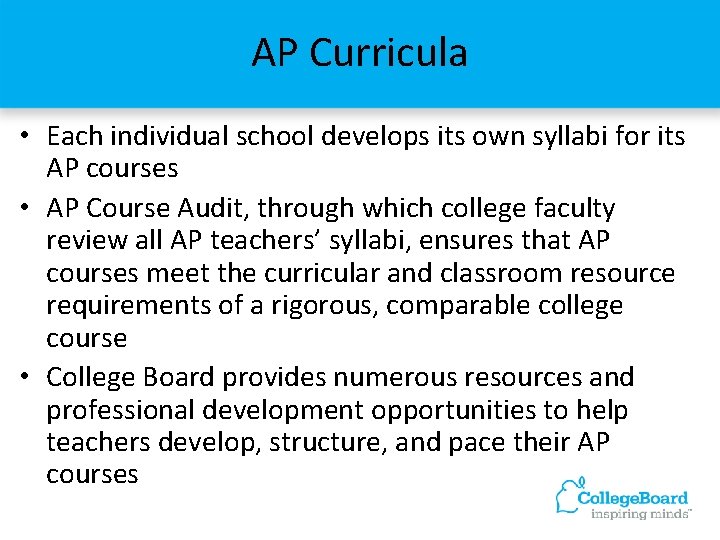 AP Curricula

• Each individual school develops its own syllabi for its AP courses
• AP Course Audit, through which college faculty review all AP teachers' syllabi, ensures that AP courses meet the curricular and classroom resource requirements of a rigorous, comparable college course
• College Board provides numerous resources and professional development opportunities to help teachers develop, structure, and pace their AP courses

CollegeBoard
inspiring minds™